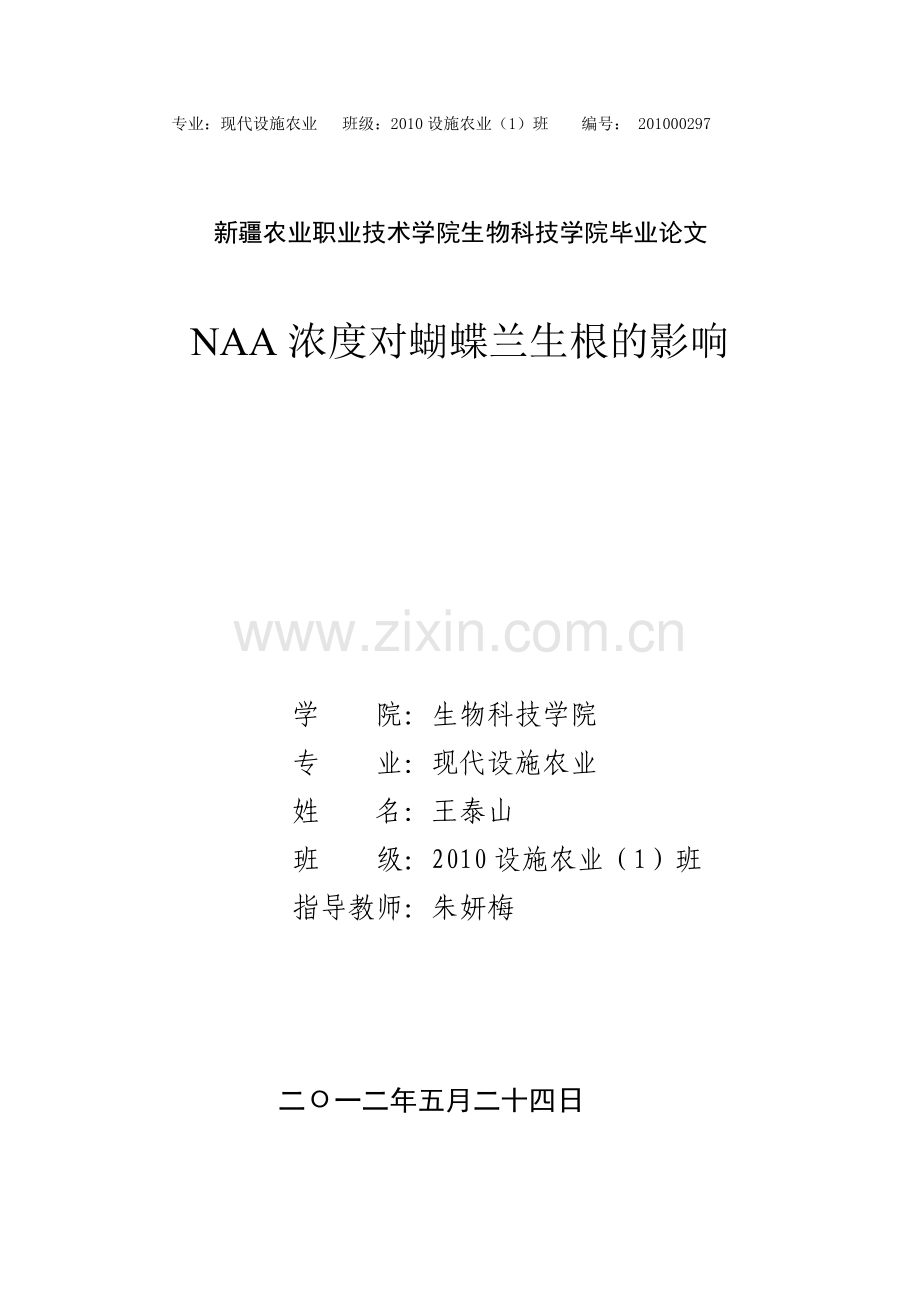 专业：现代设施农业　班级：2010 设施农业（1）班　编号： 201000297

新疆农业职业技术学院生物科技学院毕业论文

NAA 浓度对蝴蝶兰生根的影响

www.zixin.com.cn

学　　院：生物科技学院
专　　业：现代设施农业
姓　　名：王泰山
班　　级：2010 设施农业（1）班
指导教师：朱妍梅

二〇一二年五月二十四日